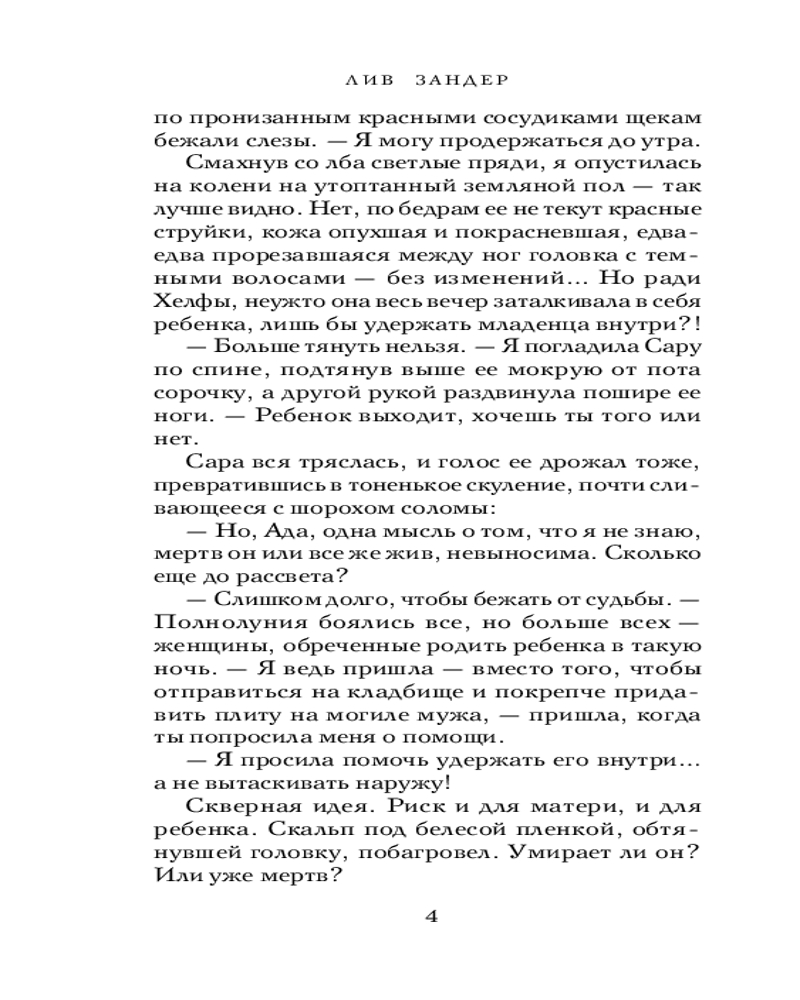 ЛИВ ЗАНДЕР

по пронизанным красными сосудиками щекам бежали слезы. — Я могу продержаться до утра.

Смахнув со лба светлые пряди, я опустилась на колени на утоптанный земляной пол — так лучше видно. Нет, по бедрам ее не текут красные струйки, кожа опухшая и покрасневшая, едва-едва прорезавшаяся между ног головка с темными волосами — без изменений... Но ради Хелфы, неужто она весь вечер заталкивала в себя ребенка, лишь бы удержать младенца внутри?!

— Больше тянуть нельзя. — Я погладила Сару по спине, подтянув выше ее мокрую от пота сорочку, а другой рукой раздвинула пошире ее ноги. — Ребенок выходит, хочешь ты того или нет.

Сара вся тряслась, и голос ее дрожал тоже, превратившись в тоненькое скуление, почти сливающееся с шорохом соломы:

— Но, Ада, одна мысль о том, что я не знаю, мертв он или все же жив, невыносима. Сколько еще до рассвета?

— Слишком долго, чтобы бежать от судьбы. — Полнолуния боялись все, но больше всех — женщины, обреченные родить ребенка в такую ночь. — Я ведь пришла — вместо того, чтобы отправиться на кладбище и покрепче придавить плиту на могиле мужа, — пришла, когда ты попросила меня о помощи.

— Я просила помочь удержать его внутри... а не вытаскивать наружу!

Скверная идея. Риск и для матери, и для ребенка. Скальп под белесой пленкой, обтянувшей головку, побагровел. Умирает ли он? Или уже мертв?

4